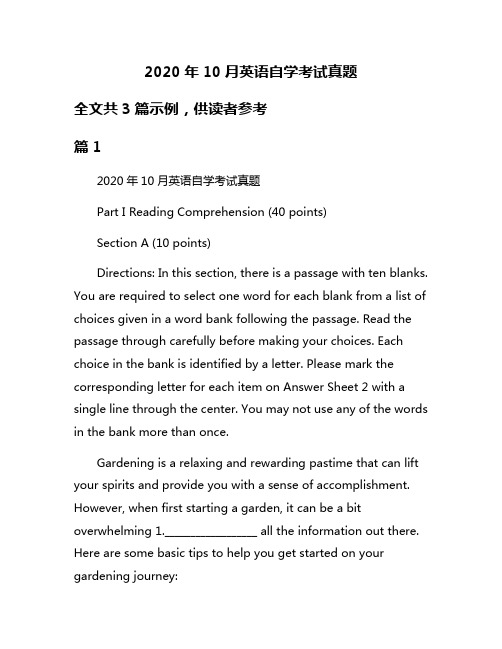 2020 年 10 月英语自学考试真题

全文共 3 篇示例，供读者参考

篇 1

2020 年 10 月英语自学考试真题

Part I Reading Comprehension (40 points)

Section A (10 points)

Directions: In this section, there is a passage with ten blanks. You are required to select one word for each blank from a list of choices given in a word bank following the passage. Read the passage through carefully before making your choices. Each choice in the bank is identified by a letter. Please mark the corresponding letter for each item on Answer Sheet 2 with a single line through the center. You may not use any of the words in the bank more than once.

Gardening is a relaxing and rewarding pastime that can lift your spirits and provide you with a sense of accomplishment. However, when first starting a garden, it can be a bit overwhelming 1.________________ all the information out there. Here are some basic tips to help you get started on your gardening journey: